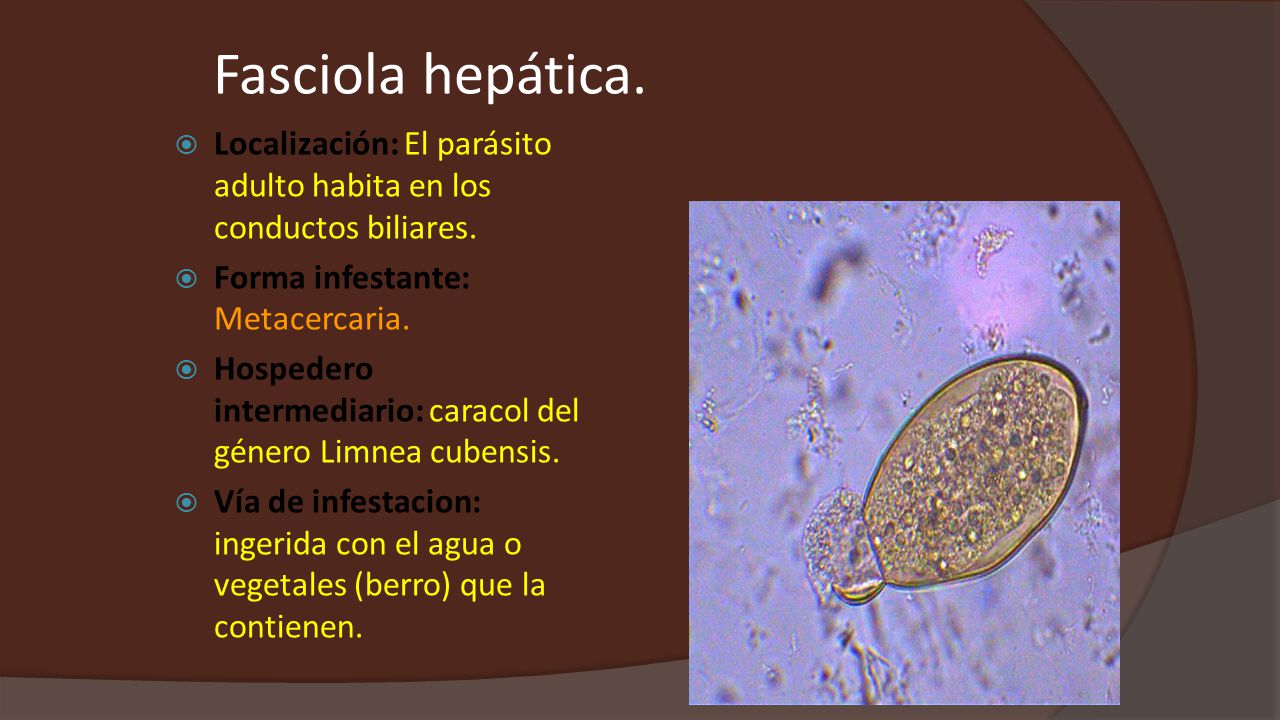 Fasciola hepática.

Localización: El parásito adulto habita en los conductos biliares.

Forma infestante: Metacercaria.

Hospedero intermediario: caracol del género Limnea cubensis.

Vía de infestacion: ingerida con el agua o vegetales (berro) que la contienen.